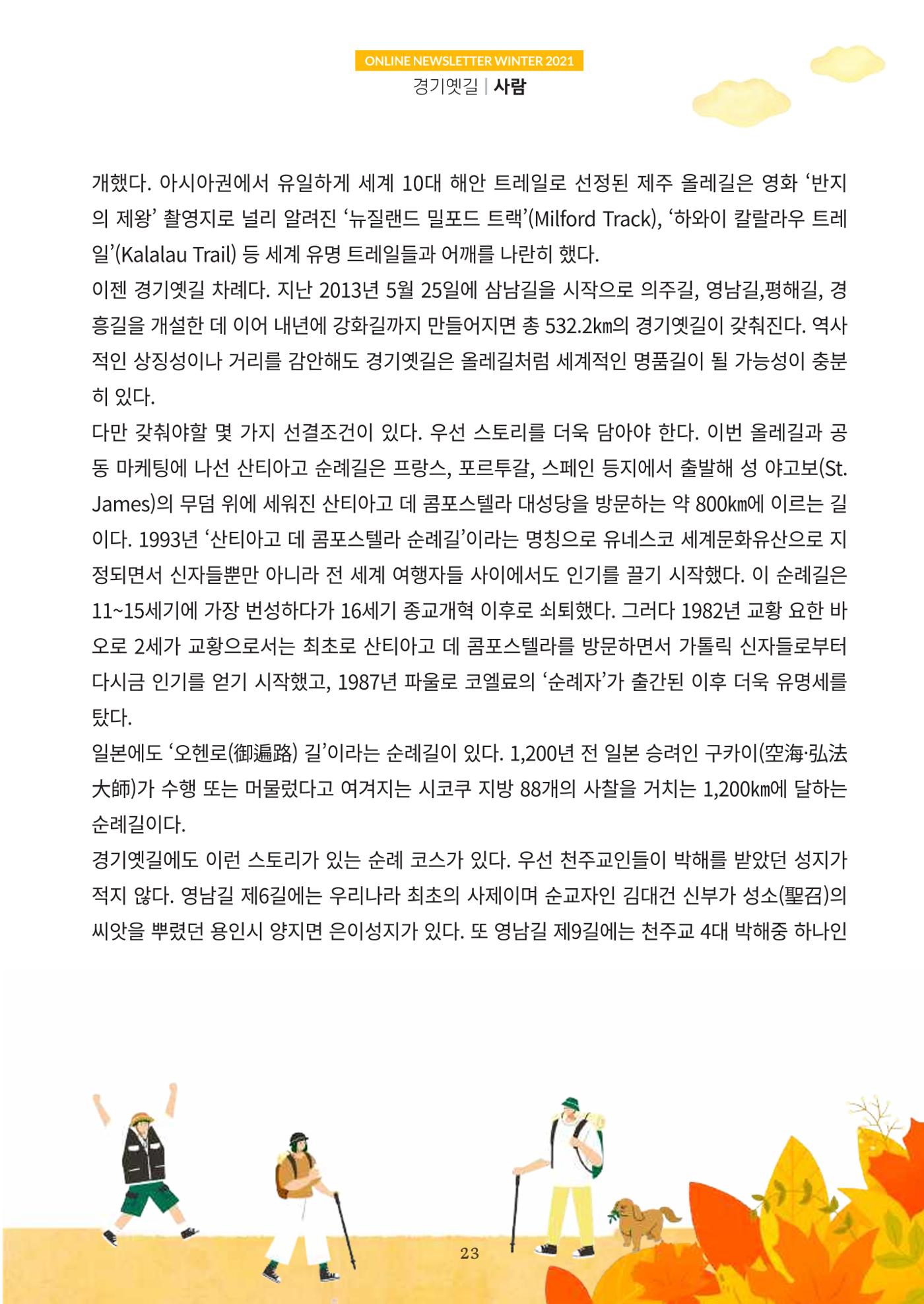 ONLINE NEWSLETTER WINTER 2021
경기옛길 | 사람

개했다. 아시아권에서 유일하게 세계 10대 해안 트레일로 선정된 제주 올레길은 영화 '반지의 제왕' 촬영지로 널리 알려진 '뉴질랜드 밀포드 트랙'(Milford Track), '하와이 칼랄라우 트레일'(Kalalau Trail) 등 세계 유명 트레일들과 어깨를 나란히 했다.

이젠 경기옛길 차례다. 지난 2013년 5월 25일에 삼남길을 시작으로 의주길, 영남길,평해길, 경흥길을 개설한 데 이어 내년에 강화길까지 만들어지면 총 532.2㎞의 경기옛길이 갖춰진다. 역사적인 상징성이나 거리를 감안해도 경기옛길은 올레길처럼 세계적인 명품길이 될 가능성이 충분히 있다.

다만 갖춰야할 몇 가지 선결조건이 있다. 우선 스토리를 더욱 담아야 한다. 이번 올레길과 공동 마케팅에 나선 산티아고 순례길은 프랑스, 포르투갈, 스페인 등지에서 출발해 성 야고보(St. James)의 무덤 위에 세워진 산티아고 데 콤포스텔라 대성당을 방문하는 약 800㎞에 이르는 길이다. 1993년 '산티아고 데 콤포스텔라 순례길'이라는 명칭으로 유네스코 세계문화유산으로 지정되면서 신자들뿐만 아니라 전 세계 여행자들 사이에서도 인기를 끌기 시작했다. 이 순례길은 11~15세기에 가장 번성하다가 16세기 종교개혁 이후로 쇠퇴했다. 그러다 1982년 교황 요한 바오로 2세가 교황으로서는 최초로 산티아고 데 콤포스텔라를 방문하면서 가톨릭 신자들로부터 다시금 인기를 얻기 시작했고, 1987년 파울로 코엘료의 '순례자'가 출간된 이후 더욱 유명세를 탔다.

일본에도 '오헨로(御遍路) 길'이라는 순례길이 있다. 1,200년 전 일본 승려인 구카이(空海·弘法大師)가 수행 또는 머물렀다고 여겨지는 시코쿠 지방 88개의 사찰을 거치는 1,200㎞에 달하는 순례길이다.

경기옛길에도 이런 스토리가 있는 순례 코스가 있다. 우선 천주교인들이 박해를 받았던 성지가 적지 않다. 영남길 제6길에는 우리나라 최초의 사제이며 순교자인 김대건 신부가 성소(聖召)의 씨앗을 뿌렸던 용인시 양지면 은이성지가 있다. 또 영남길 제9길에는 천주교 4대 박해중 하나인

23